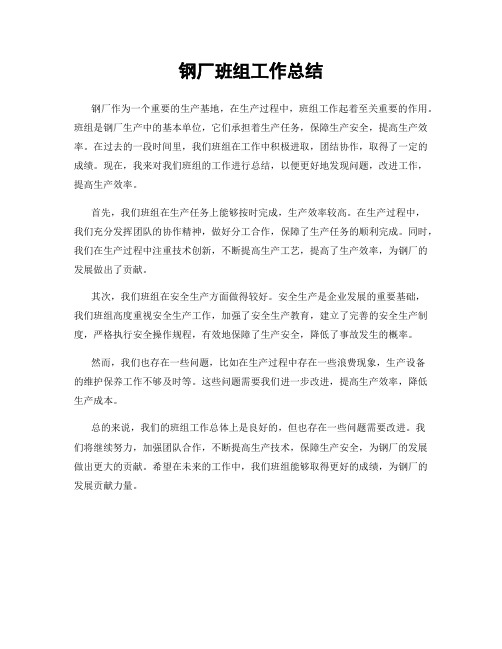 钢厂班组工作总结

钢厂作为一个重要的生产基地，在生产过程中，班组工作起着至关重要的作用。班组是钢厂生产中的基本单位，它们承担着生产任务，保障生产安全，提高生产效率。在过去的一段时间里，我们班组在工作中积极进取，团结协作，取得了一定的成绩。现在，我来对我们班组的工作进行总结，以便更好地发现问题，改进工作，提高生产效率。

首先，我们班组在生产任务上能够按时完成，生产效率较高。在生产过程中，我们充分发挥团队的协作精神，做好分工合作，保障了生产任务的顺利完成。同时，我们在生产过程中注重技术创新，不断提高生产工艺，提高了生产效率，为钢厂的发展做出了贡献。

其次，我们班组在安全生产方面做得较好。安全生产是企业发展的重要基础，我们班组高度重视安全生产工作，加强了安全生产教育，建立了完善的安全生产制度，严格执行安全操作规程，有效地保障了生产安全，降低了事故发生的概率。

然而，我们也存在一些问题，比如在生产过程中存在一些浪费现象，生产设备的维护保养工作不够及时等。这些问题需要我们进一步改进，提高生产效率，降低生产成本。

总的来说，我们的班组工作总体上是良好的，但也存在一些问题需要改进。我们将继续努力，加强团队合作，不断提高生产技术，保障生产安全，为钢厂的发展做出更大的贡献。希望在未来的工作中，我们班组能够取得更好的成绩，为钢厂的发展贡献力量。